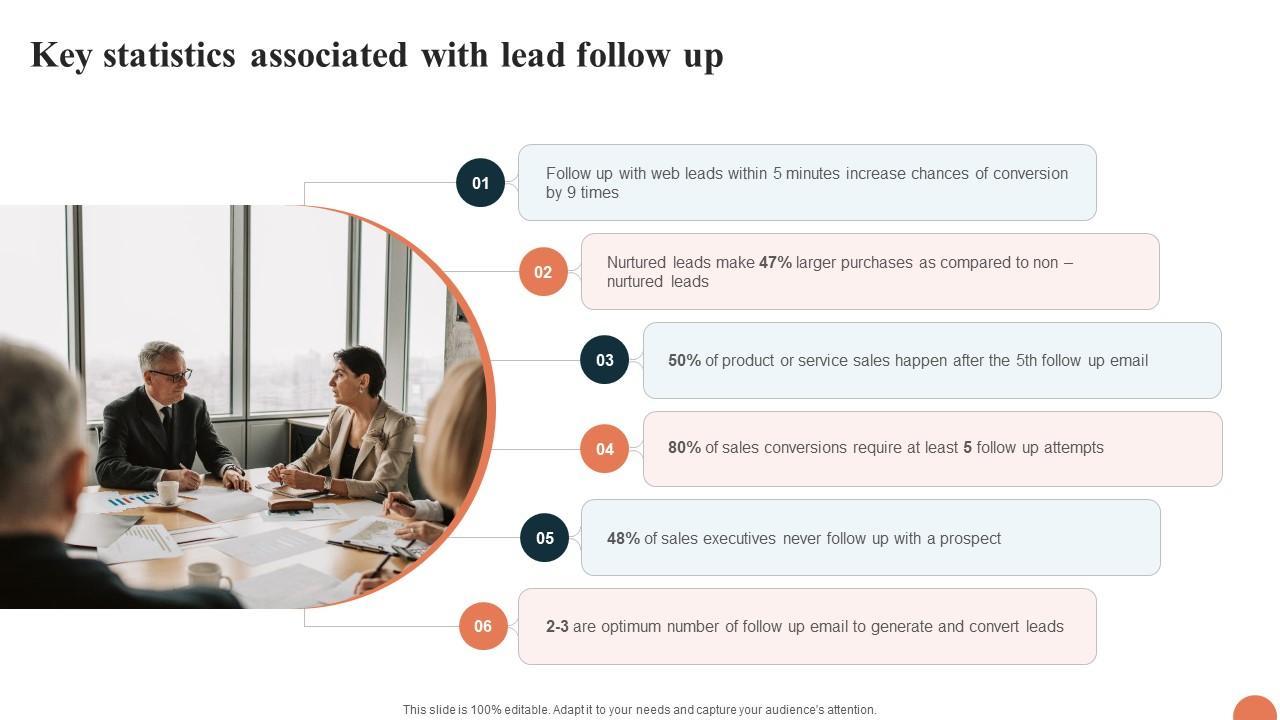 Key statistics associated with lead follow up

01

Follow up with web leads within 5 minutes increase chances of conversion by 9 times

02

Nurtured leads make 47% larger purchases as compared to non – nurtured leads

03

50% of product or service sales happen after the 5th follow up email

04

80% of sales conversions require at least 5 follow up attempts

05

48% of sales executives never follow up with a prospect

06

2-3 are optimum number of follow up email to generate and convert leads

This slide is 100% editable. Adapt it to your needs and capture your audience's attention.